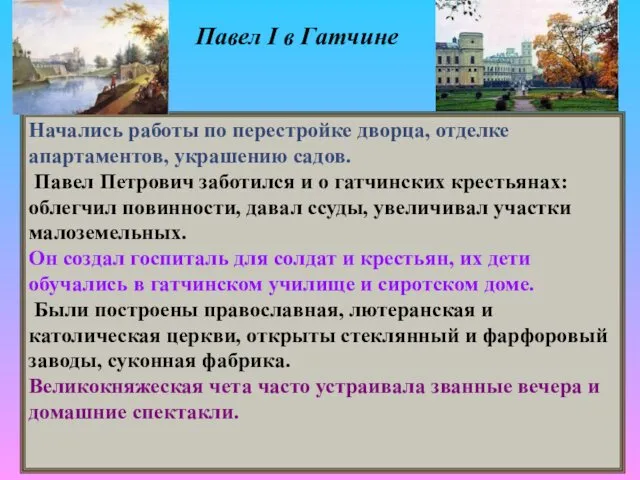 Павел I в Гатчине

Начались работы по перестройке дворца, отделке апартаментов, украшению садов.
Павел Петрович заботился и о гатчинских крестьянах: облегчил повинности, давал ссуды, увеличивал участки малоземельных.
Он создал госпиталь для солдат и крестьян, их дети обучались в гатчинском училище и сиротском доме.
Были построены православная, лютеранская и католическая церкви, открыты стеклянный и фарфоровый заводы, суконная фабрика.
Великокняжеская чета часто устраивала званные вечера и домашние спектакли.